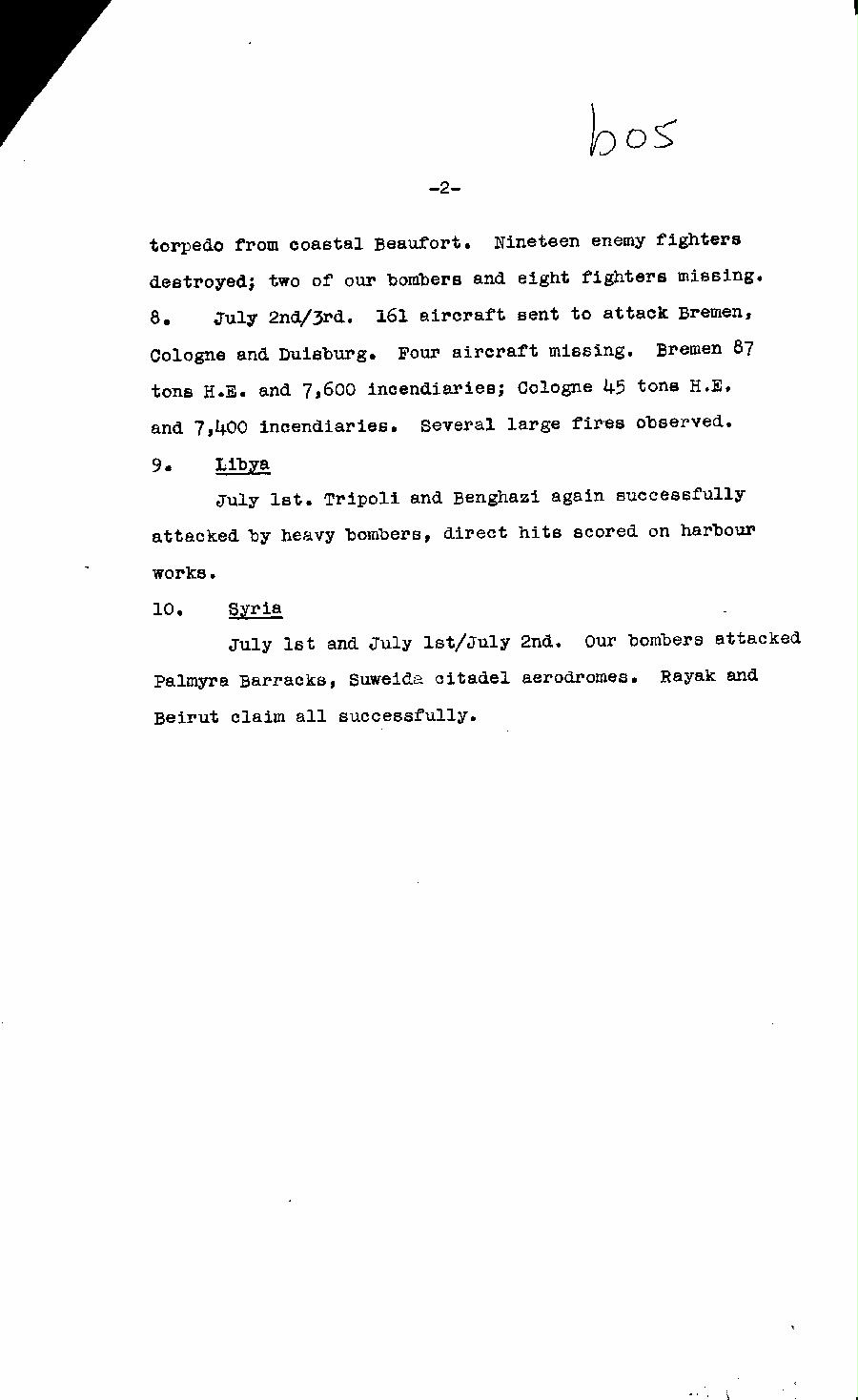 605

-2-

torpedo from coastal Beaufort. Nineteen enemy fighters destroyed; two of our bombers and eight fighters missing.

8. July 2nd/3rd. 161 aircraft sent to attack Bremen, Cologne and Duisburg. Four aircraft missing. Bremen 87 tons H.E. and 7,600 incendiaries; Cologne 45 tons H.E. and 7,400 incendiaries. Several large fires observed.

9. Libya

July 1st. Tripoli and Benghazi again successfully attacked by heavy bombers, direct hits scored on harbour works.

10. Syria

July 1st and July 1st/July 2nd. Our bombers attacked Palmyra Barracks, Suweida citadel aerodromes. Rayak and Beirut claim all successfully.